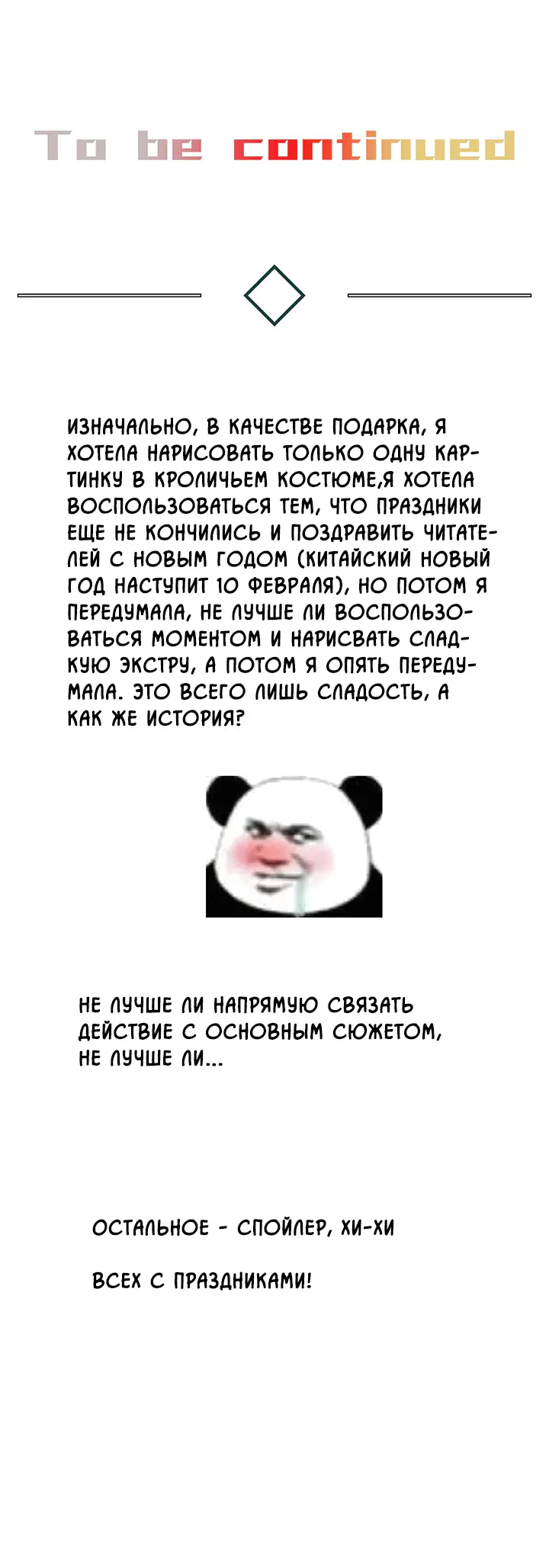 To be continued

ИЗНАЧАЛЬНО, В КАЧЕСТВЕ ПОДАРКА, Я ХОТЕЛА НАРИСОВАТЬ ТОЛЬКО ОДНУ КАРТИНКУ В КРОЛИЧЬЕМ КОСТЮМЕ,Я ХОТЕЛА ВОСПОЛЬЗОВАТЬСЯ ТЕМ, ЧТО ПРАЗДНИКИ ЕЩЕ НЕ КОНЧИЛИСЬ И ПОЗДРАВИТЬ ЧИТАТЕЛЕЙ С НОВЫМ ГОДОМ (КИТАЙСКИЙ НОВЫЙ ГОД НАСТУПИТ 10 ФЕВРАЛЯ), НО ПОТОМ Я ПЕРЕДУМАЛА, НЕ ЛУЧШЕ ЛИ ВОСПОЛЬЗОВАТЬСЯ МОМЕНТОМ И НАРИСВАТЬ СЛАДКУЮ ЭКСТРУ, А ПОТОМ Я ОПЯТЬ ПЕРЕДУМАЛА. ЭТО ВСЕГО ЛИШЬ СЛАДОСТЬ, А КАК ЖЕ ИСТОРИЯ?

НЕ ЛУЧШЕ ЛИ НАПРЯМУЮ СВЯЗАТЬ ДЕЙСТВИЕ С ОСНОВНЫМ СЮЖЕТОМ, НЕ ЛУЧШЕ ЛИ...

ОСТАЛЬНОЕ - СПОЙЛЕР, ХИ-ХИ

ВСЕХ С ПРАЗДНИКАМИ!